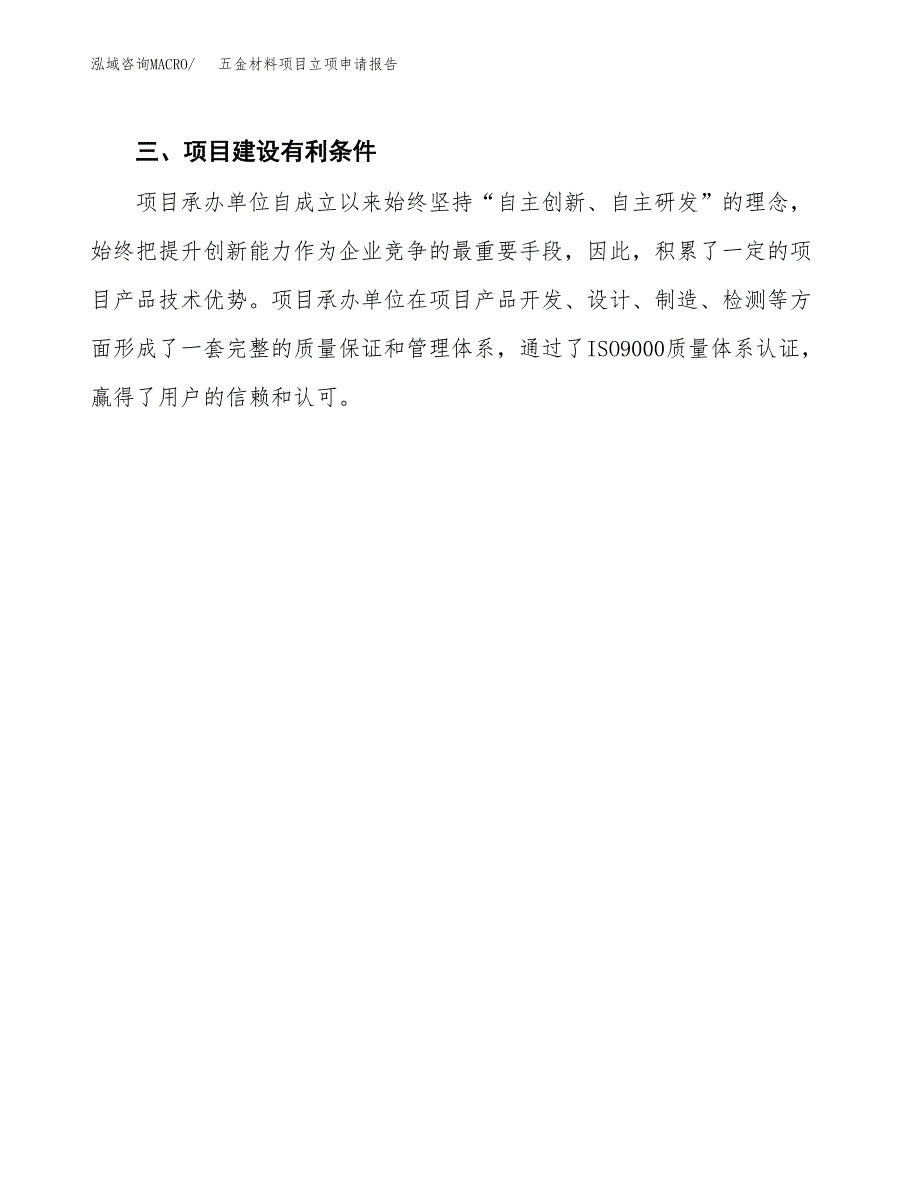 泓域咨询MACRO/ 五金材料项目立项申请报告

三、项目建设有利条件

项目承办单位自成立以来始终坚持“自主创新、自主研发”的理念，始终把提升创新能力作为企业竞争的最重要手段，因此，积累了一定的项目产品技术优势。项目承办单位在项目产品开发、设计、制造、检测等方面形成了一套完整的质量保证和管理体系，通过了ISO9000质量体系认证，赢得了用户的信赖和认可。